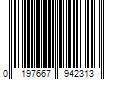 0 197667 942313